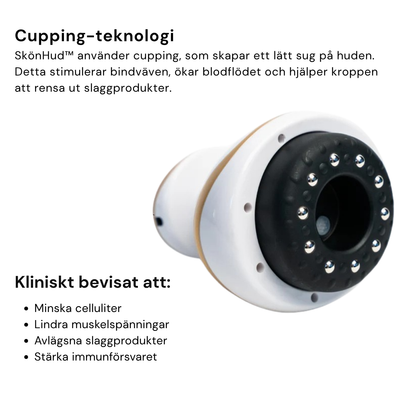 Cupping-teknologi

SkönHud™ använder cupping, som skapar ett lätt sug på huden. Detta stimulerar bindväven, ökar blodflödet och hjälper kroppen att rensa ut slaggprodukter.

Kliniskt bevisat att:

• Minska celluliter
• Lindra muskelspänningar
• Avlägsna slaggprodukter
• Stärka immunförsvaret